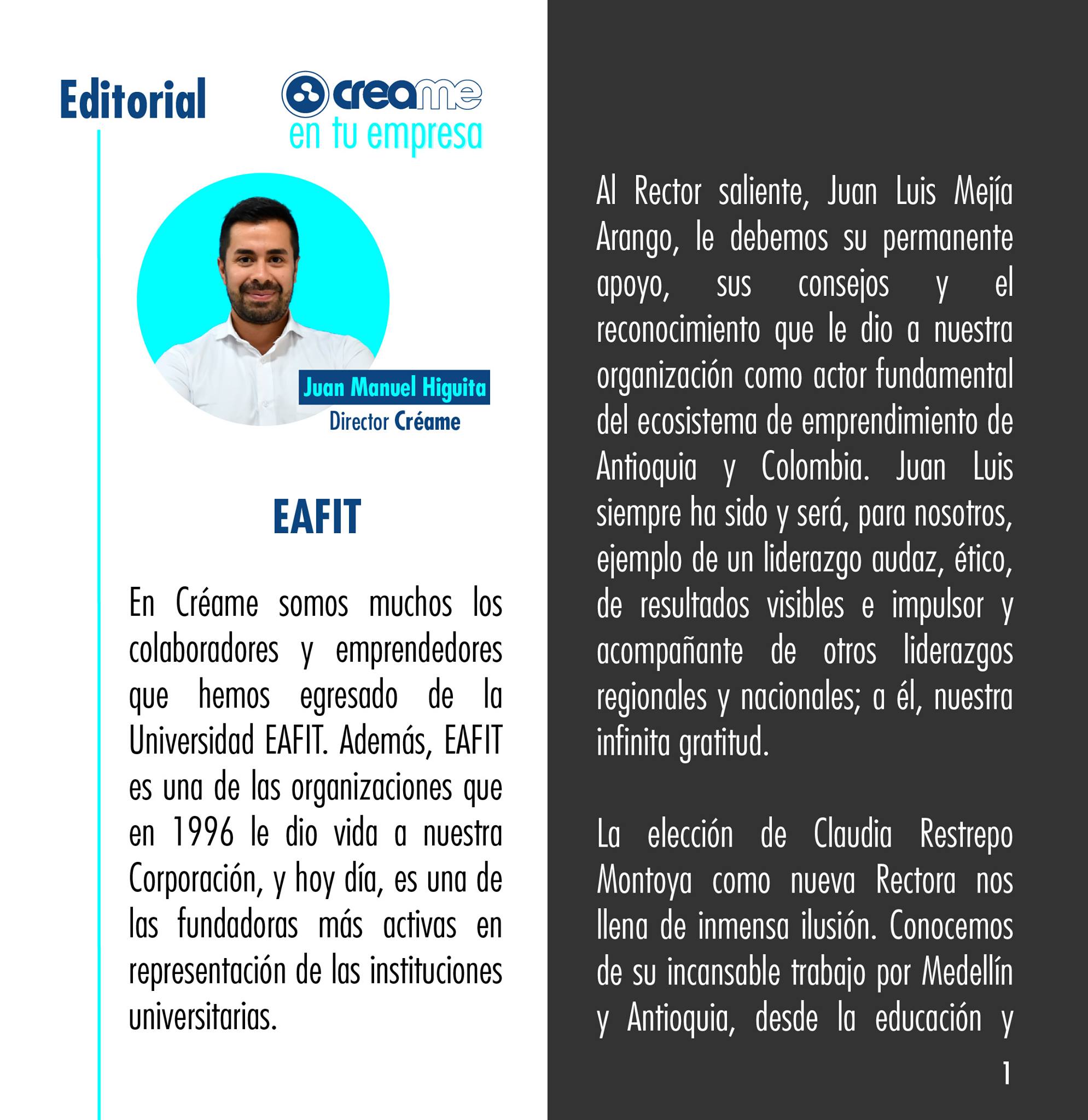 Editorial

creame
en tu empresa

Juan Manuel Higuita
Director Créame

EAFIT

En Créame somos muchos los colaboradores y emprendedores que hemos egresado de la Universidad EAFIT. Además, EAFIT es una de las organizaciones que en 1996 le dio vida a nuestra Corporación, y hoy día, es una de las fundadoras más activas en representación de las instituciones universitarias.

Al Rector saliente, Juan Luis Mejía Arango, le debemos su permanente apoyo, sus consejos y el reconocimiento que le dio a nuestra organización como actor fundamental del ecosistema de emprendimiento de Antioquia y Colombia. Juan Luis siempre ha sido y será, para nosotros, ejemplo de un liderazgo audaz, ético, de resultados visibles e impulsor y acompañante de otros liderazgos regionales y nacionales; a él, nuestra infinita gratitud.

La elección de Claudia Restrepo Montoya como nueva Rectora nos llena de inmensa ilusión. Conocemos de su incansable trabajo por Medellín y Antioquia, desde la educación y

1